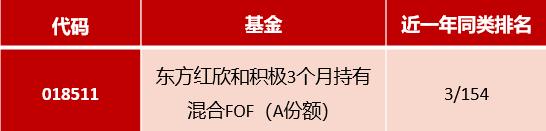 | 代码 | 基金 | 近一年同类排名 |
|---|---|---|
| 018511 | 东方红欣和积极3个月持有混合FOF（A份额） | 3/154 |